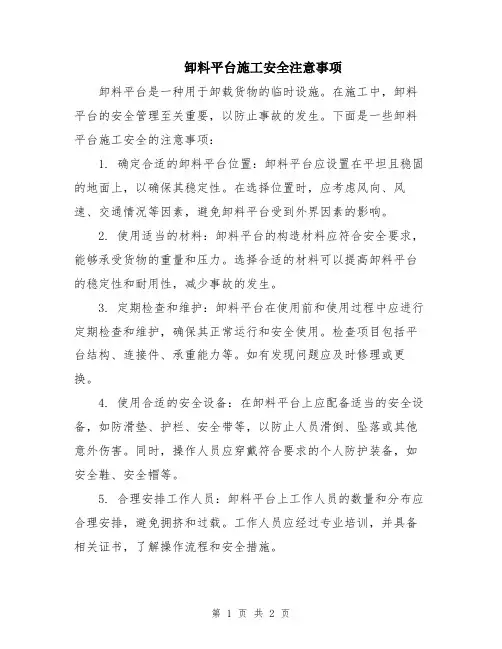 卸料平台施工安全注意事项

卸料平台是一种用于卸载货物的临时设施。在施工中，卸料平台的安全管理至关重要，以防止事故的发生。下面是一些卸料平台施工安全的注意事项：

1. 确定合适的卸料平台位置：卸料平台应设置在平坦且稳固的地面上，以确保其稳定性。在选择位置时，应考虑风向、风速、交通情况等因素，避免卸料平台受到外界因素的影响。

2. 使用适当的材料：卸料平台的构造材料应符合安全要求，能够承受货物的重量和压力。选择合适的材料可以提高卸料平台的稳定性和耐用性，减少事故的发生。

3. 定期检查和维护：卸料平台在使用前和使用过程中应进行定期检查和维护，确保其正常运行和安全使用。检查项目包括平台结构、连接件、承重能力等。如有发现问题应及时修理或更换。

4. 使用合适的安全设备：在卸料平台上应配备适当的安全设备，如防滑垫、护栏、安全带等，以防止人员滑倒、坠落或其他意外伤害。同时，操作人员应穿戴符合要求的个人防护装备，如安全鞋、安全帽等。

5. 合理安排工作人员：卸料平台上工作人员的数量和分布应合理安排，避免拥挤和过载。工作人员应经过专业培训，并具备相关证书，了解操作流程和安全措施。

第 1 页 共 2 页